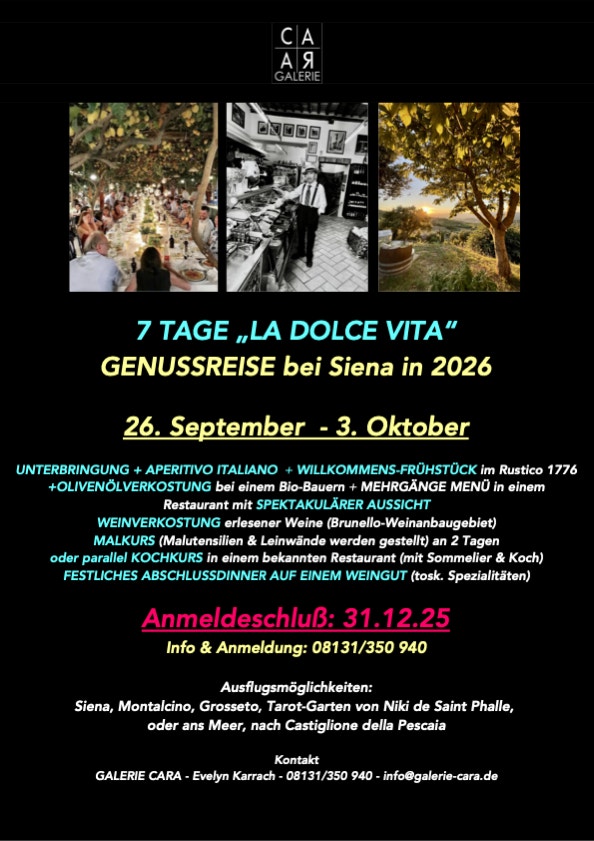 CA
AR
GALERIE

7 TAGE „LA DOLCE VITA"
GENUSSREISE bei Siena in 2026

26. September - 3. Oktober

UNTERBRINGUNG + APERITIVO ITALIANO + WILLKOMMENS-FRÜHSTÜCK im Rustico 1776
+OLIVENÖLVERKOSTUNG bei einem Bio-Bauern + MEHRGÄNGE MENÜ in einem Restaurant mit SPEKTAKULÄRER AUSSICHT
WEINVERKOSTUNG erlesener Weine (Brunello-Weinanbaugebiet)
MALKURS (Malutensilien & Leinwände werden gestellt) an 2 Tagen
oder parallel KOCHKURS in einem bekannten Restaurant (mit Sommelier & Koch)
FESTLICHES ABSCHLUSSDINNER AUF EINEM WEINGUT (tosk. Spezialitäten)

Anmeldeschluß: 31.12.25
Info & Anmeldung: 08131/350 940

Ausflugsmöglichkeiten:
Siena, Montalcino, Grosseto, Tarot-Garten von Niki de Saint Phalle, oder ans Meer, nach Castiglione della Pescaia

Kontakt
GALERIE CARA - Evelyn Karrach - 08131/350 940 - info@galerie-cara.de